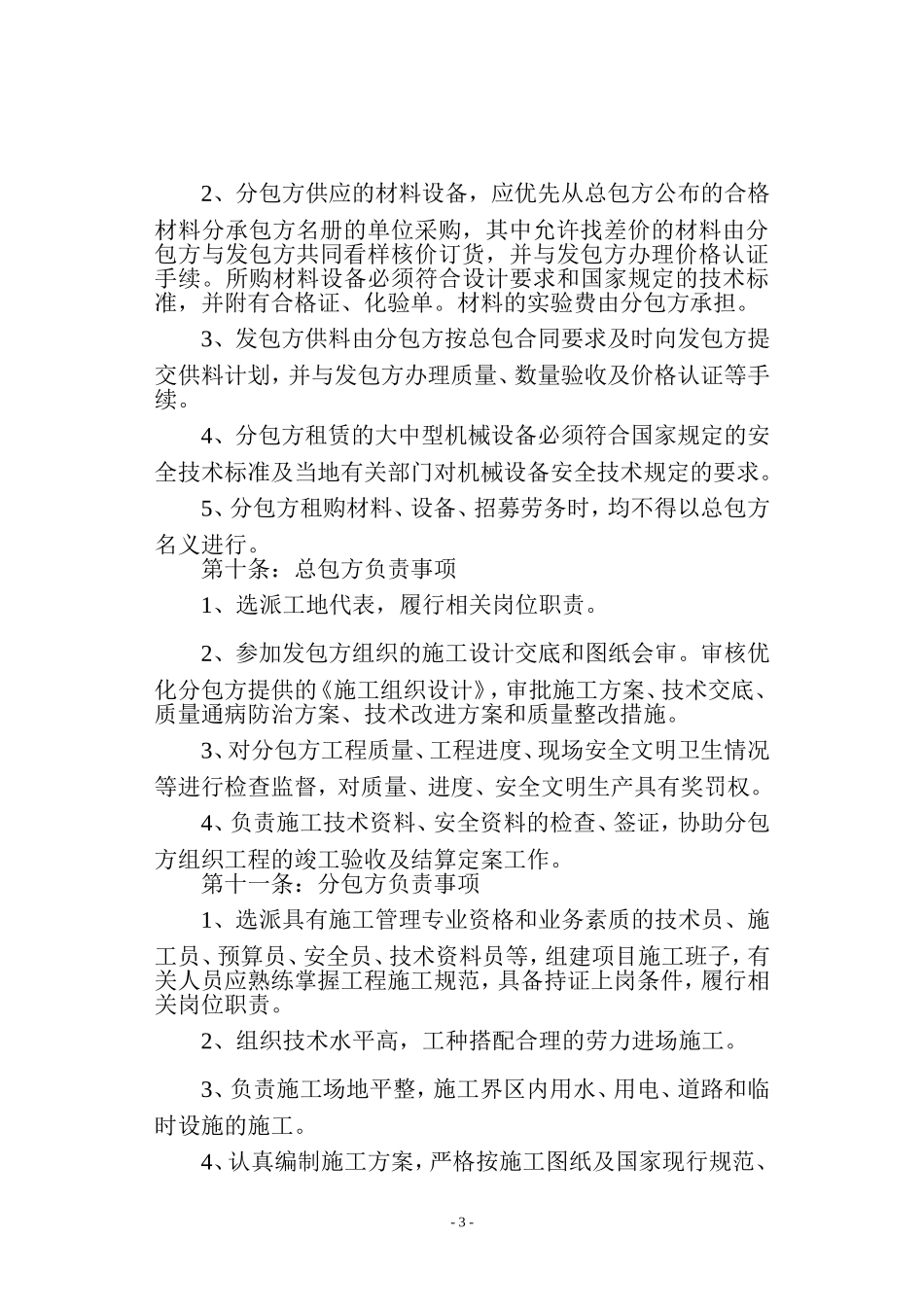 2、分包方供应的材料设备，应优先从总包方公布的合格材料分承包方名册的单位采购，其中允许找差价的材料由分包方与发包方共同看样核价订货，并与发包方办理价格认证手续。所购材料设备必须符合设计要求和国家规定的技术标准，并附有合格证、化验单。材料的实验费由分包方承担。

3、发包方供料由分包方按总包合同要求及时向发包方提交供料计划，并与发包方办理质量、数量验收及价格认证等手续。

4、分包方租赁的大中型机械设备必须符合国家规定的安全技术标准及当地有关部门对机械设备安全技术规定的要求。

5、分包方租购材料、设备、招募劳务时，均不得以总包方名义进行。

第十条：总包方负责事项

1、选派工地代表，履行相关岗位职责。

2、参加发包方组织的施工设计交底和图纸会审。审核优化分包方提供的《施工组织设计》，审批施工方案、技术交底、质量通病防治方案、技术改进方案和质量整改措施。

3、对分包方工程质量、工程进度、现场安全文明卫生情况等进行检查监督，对质量、进度、安全文明生产具有奖罚权。

4、负责施工技术资料、安全资料的检查、签证，协助分包方组织工程的竣工验收及结算定案工作。

第十一条：分包方负责事项

1、选派具有施工管理专业资格和业务素质的技术员、施工员、预算员、安全员、技术资料员等，组建项目施工班子，有关人员应熟练掌握工程施工规范，具备持证上岗条件，履行相关岗位职责。

2、组织技术水平高，工种搭配合理的劳力进场施工。

3、负责施工场地平整，施工界区内用水、用电、道路和临时设施的施工。

4、认真编制施工方案，严格按施工图纸及国家现行规范、

- 3 -